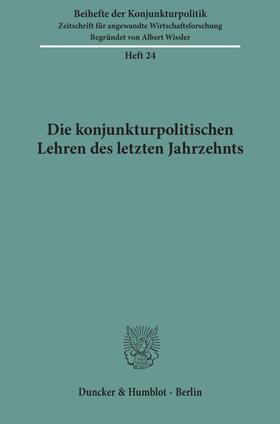 Beihefte der Konjunkturpolitik
Zeitschrift für angewandte Wirtschaftsforschung
Begründet von Albert Wissler

Heft 24

Die konjunkturpolitischen Lehren des letzten Jahrzehnts

Duncker & Humblot · Berlin